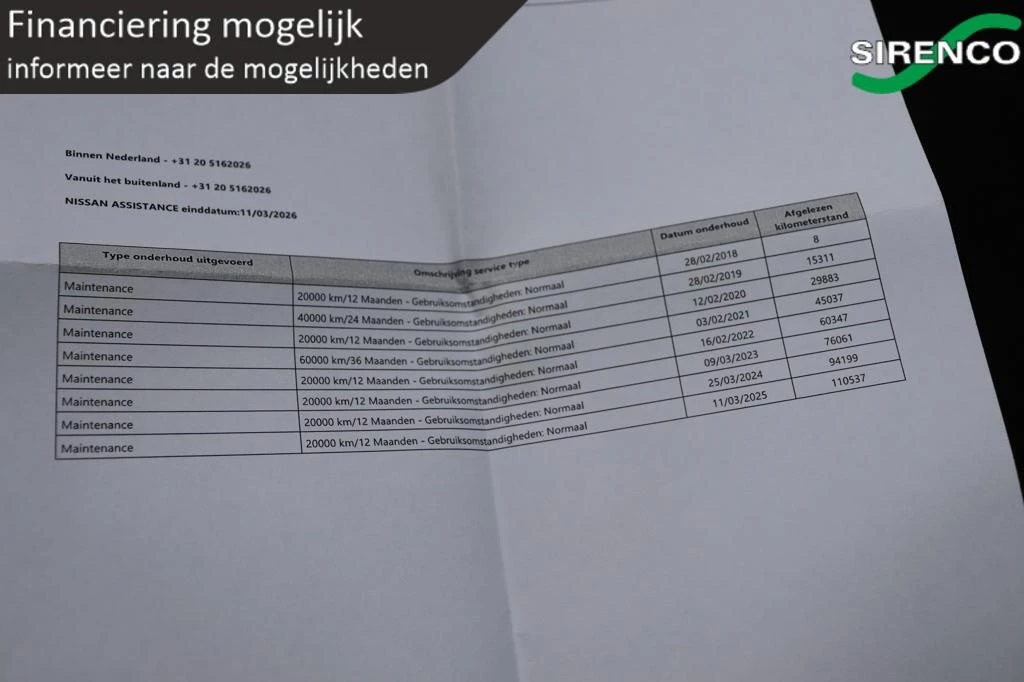 Financiering mogelijk
informeer naar de mogelijkheden

SIRENCO

Binnen Nederland - +31 20 5162026

Vanuit het buitenland - +31 20 5162026

NISSAN ASSISTANCE einddatum:11/03/2026

| Type onderhoud uitgevoerd | Omschrijving service type | Datum onderhoud | Afgelezen kilometerstand |
|---|---|---|---|
| Maintenance | 20000 km/12 Maanden - Gebruiksomstandigheden: Normaal | 28/02/2018 | 8 |
| Maintenance | 40000 km/24 Maanden - Gebruiksomstandigheden: Normaal | 28/02/2019 | 15311 |
| Maintenance | 20000 km/12 Maanden - Gebruiksomstandigheden: Normaal | 12/02/2020 | 29883 |
| Maintenance | 60000 km/36 Maanden - Gebruiksomstandigheden: Normaal | 03/02/2021 | 45037 |
| Maintenance | 20000 km/12 Maanden - Gebruiksomstandigheden: Normaal | 16/02/2022 | 60347 |
| Maintenance | 20000 km/12 Maanden - Gebruiksomstandigheden: Normaal | 09/03/2023 | 76061 |
| Maintenance | 20000 km/12 Maanden - Gebruiksomstandigheden: Normaal | 25/03/2024 | 94199 |
| Maintenance | 20000 km/12 Maanden - Gebruiksomstandigheden: Normaal | 11/03/2025 | 110537 |